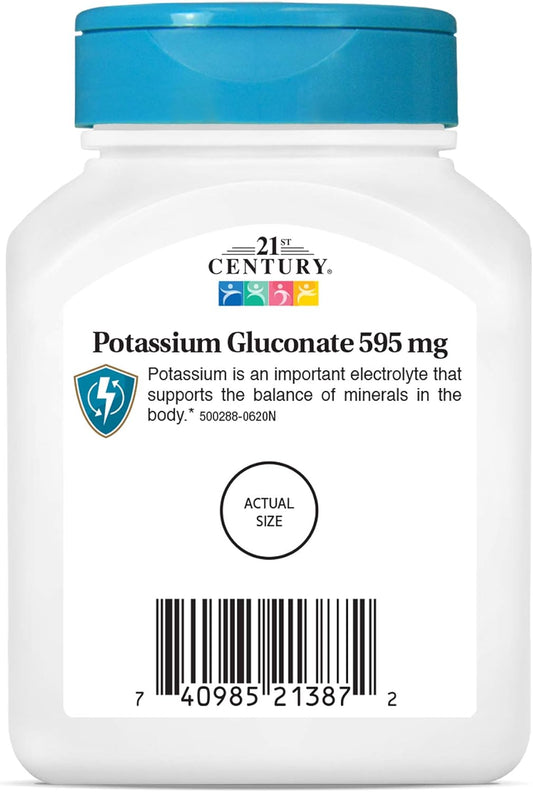 21ST
CENTURY®

Potassium Gluconate 595 mg

Potassium is an important electrolyte that supports the balance of minerals in the body.* 500288-0620N

ACTUAL SIZE

7 40985 21387 2